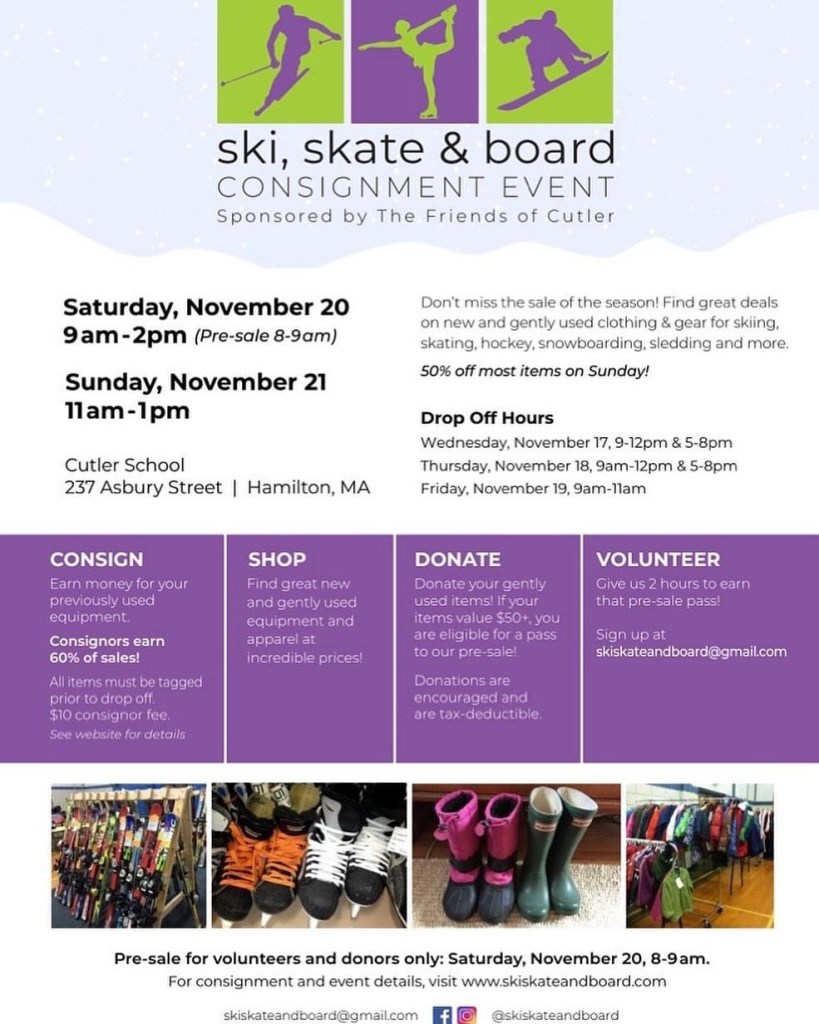 ski, skate & board
CONSIGNMENT EVENT
Sponsored by The Friends of Cutler

Saturday, November 20
9am-2pm (Pre-sale 8-9am)

Sunday, November 21
11am-1pm

Cutler School
237 Asbury Street | Hamilton, MA

Don't miss the sale of the season! Find great deals on new and gently used clothing & gear for skiing, skating, hockey, snowboarding, sledding and more.

50% off most items on Sunday!

Drop Off Hours
Wednesday, November 17, 9-12pm & 5-8pm
Thursday, November 18, 9am-12pm & 5-8pm
Friday, November 19, 9am-11am

CONSIGN
Earn money for your previously used equipment.

Consignors earn 60% of sales!

All items must be tagged prior to drop off. $10 consignor fee.
See website for details

SHOP
Find great new and gently used equipment and apparel at incredible prices!

DONATE
Donate your gently used items! If your items value $50+, you are eligible for a pass to our pre-sale!

Donations are encouraged and are tax-deductible.

VOLUNTEER
Give us 2 hours to earn that pre-sale pass!

Sign up at
skiskateandboard@gmail.com

Pre-sale for volunteers and donors only: Saturday, November 20, 8-9am.
For consignment and event details, visit www.skiskateandboard.com

skiskateandboard@gmail.com @skiskateandboard